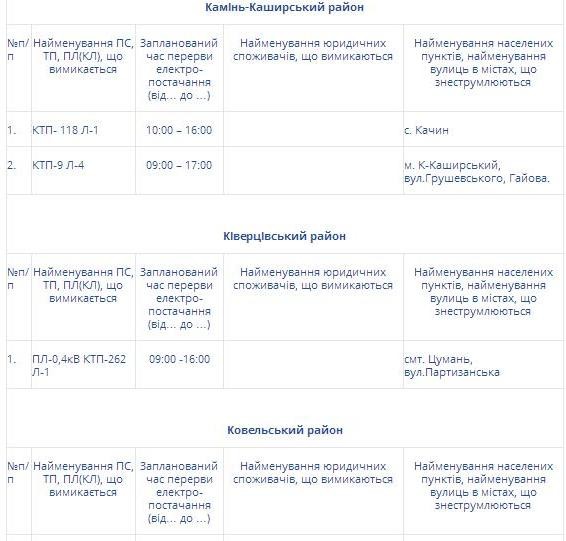 Камінь-Каширський район

| №п/п | Найменування ПС, ТП, ПЛ(КЛ), що вимикається | Запланований час перерви електропостачання (від… до …) | Найменування юридичних споживачів, що вимикаються | Найменування населених пунктів, найменування вулиць в містах, що знеструмлюються |
|---|---|---|---|---|
| 1. | КТП- 118 Л-1 | 10:00 – 16:00 | | с. Качин |
| 2. | КТП-9 Л-4 | 09:00 – 17:00 | | м. К-Каширський, вул.Грушевського, Гайова. |

Ківерцівський район

| №п/п | Найменування ПС, ТП, ПЛ(КЛ), що вимикається | Запланований час перерви електропостачання (від… до …) | Найменування юридичних споживачів, що вимикаються | Найменування населених пунктів, найменування вулиць в містах, що знеструмлюються |
|---|---|---|---|---|
| 1. | ПЛ-0,4кВ КТП-262 Л-1 | 09:00 -16:00 | | смт. Цумань, вул.Партизанська |

Ковельський район

| №п/п | Найменування ПС, ТП, ПЛ(КЛ), що вимикається | Запланований час перерви електропостачання (від… до …) | Найменування юридичних споживачів, що вимикаються | Найменування населених пунктів, найменування вулиць в містах, що знеструмлюються |
|---|---|---|---|---|